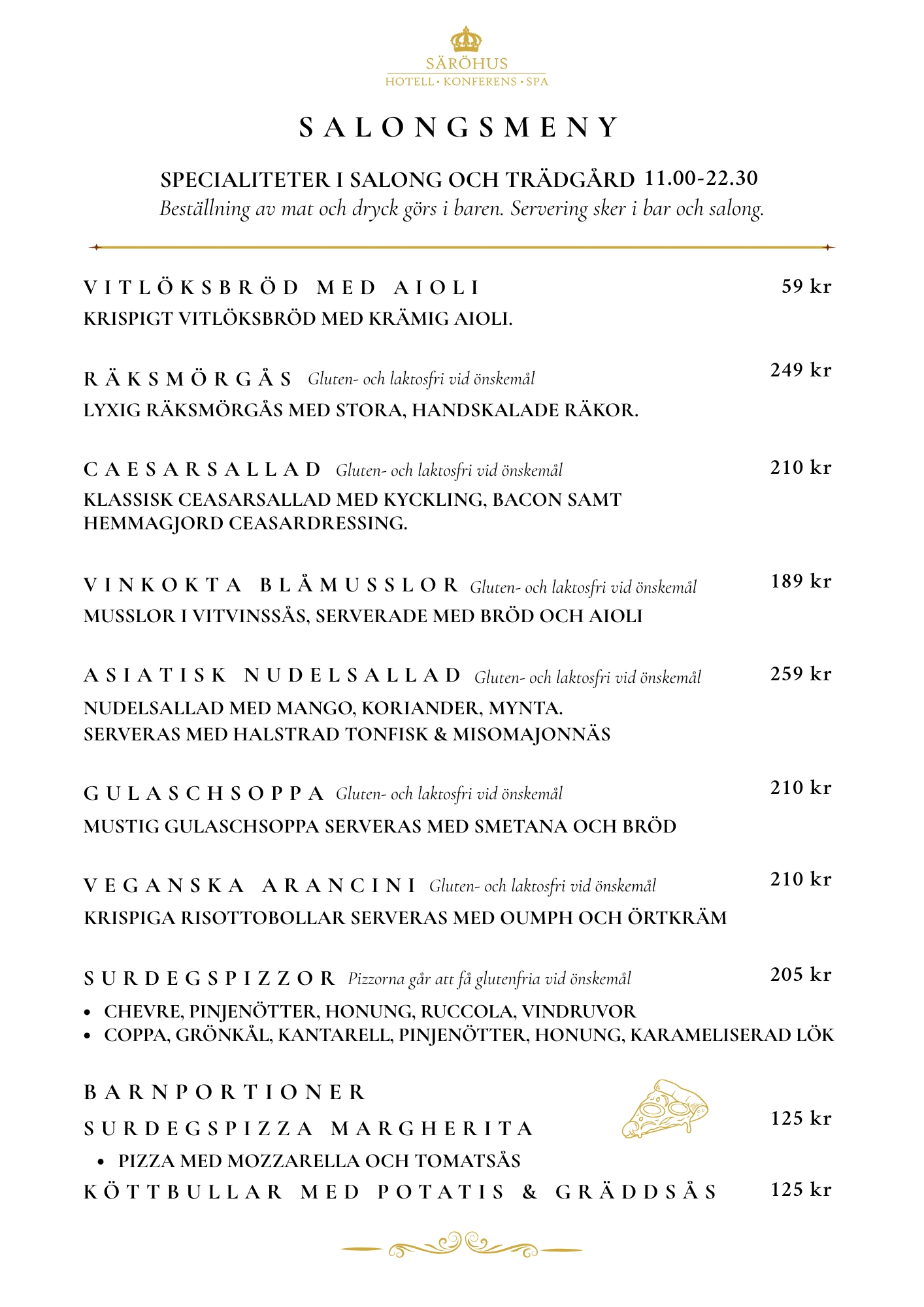 SÄRÖHUS
HOTELL • KONFERENS • SPA

SALONGSMENY

SPECIALITETER I SALONG OCH TRÄDGÅRD 11.00-22.30
Beställning av mat och dryck görs i baren. Servering sker i bar och salong.

VITLÖKSBRÖD MED AIOLI 59 kr
KRISPIGT VITLÖKSBRÖD MED KRÄMIG AIOLI.

RÄKSMÖRGÅS Gluten- och laktosfri vid önskemål 249 kr
LYXIG RÄKSMÖRGÅS MED STORA, HANDSKALADE RÄKOR.

CAESARSALLAD Gluten- och laktosfri vid önskemål 210 kr
KLASSISK CEASARSALLAD MED KYCKLING, BACON SAMT HEMMAGJORD CEASARDRESSING.

VINKOKTA BLÅMUSSLOR Gluten- och laktosfri vid önskemål 189 kr
MUSSLOR I VITVINSSÅS, SERVERADE MED BRÖD OCH AIOLI

ASIATISK NUDELSALLAD Gluten- och laktosfri vid önskemål 259 kr
NUDELSALLAD MED MANGO, KORIANDER, MYNTA.
SERVERAS MED HALSTRAD TONFISK & MISOMAJONNÄS

GULASCHSOPPA Gluten- och laktosfri vid önskemål 210 kr
MUSTIG GULASCHSOPPA SERVERAS MED SMETANA OCH BRÖD

VEGANSKA ARANCINI Gluten- och laktosfri vid önskemål 210 kr
KRISPIGA RISOTTOBOLLAR SERVERAS MED OUMPH OCH ÖRTKRÄM

SURDEGSPIZZOR Pizzorna går att få glutenfria vid önskemål 205 kr
• CHEVRE, PINJENÖTTER, HONUNG, RUCCOLA, VINDRUVOR
• COPPA, GRÖNKÅL, KANTARELL, PINJENÖTTER, HONUNG, KARAMELISERAD LÖK

BARNPORTIONER
SURDEGSPIZZA MARGHERITA 125 kr
• PIZZA MED MOZZARELLA OCH TOMATSÅS
KÖTTBULLAR MED POTATIS & GRÄDDSÅS 125 kr